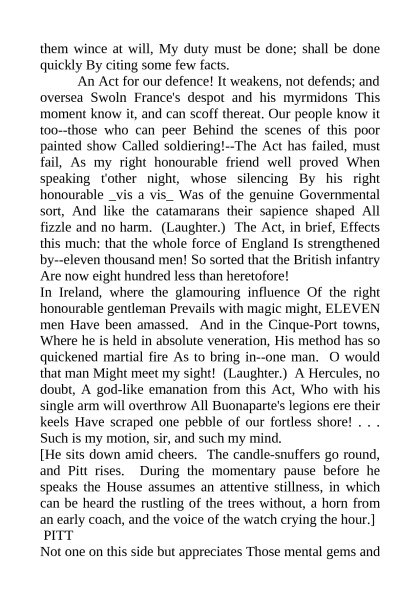 them wince at will, My duty must be done; shall be done quickly By citing some few facts.

An Act for our defence! It weakens, not defends; and oversea Swoln France's despot and his myrmidons This moment know it, and can scoff thereat. Our people know it too--those who can peer Behind the scenes of this poor painted show Called soldiering!--The Act has failed, must fail, As my right honourable friend well proved When speaking t'other night, whose silencing By his right honourable _vis a vis_ Was of the genuine Governmental sort, And like the catamarans their sapience shaped All fizzle and no harm. (Laughter.) The Act, in brief, Effects this much: that the whole force of England Is strengthened by--eleven thousand men! So sorted that the British infantry Are now eight hundred less than heretofore!
In Ireland, where the glamouring influence Of the right honourable gentleman Prevails with magic might, ELEVEN men Have been amassed. And in the Cinque-Port towns, Where he is held in absolute veneration, His method has so quickened martial fire As to bring in--one man. O would that man Might meet my sight! (Laughter.) A Hercules, no doubt, A god-like emanation from this Act, Who with his single arm will overthrow All Buonaparte's legions ere their keels Have scraped one pebble of our fortless shore! . . . Such is my motion, sir, and such my mind.
[He sits down amid cheers. The candle-snuffers go round, and Pitt rises. During the momentary pause before he speaks the House assumes an attentive stillness, in which can be heard the rustling of the trees without, a horn from an early coach, and the voice of the watch crying the hour.]
PITT
Not one on this side but appreciates Those mental gems and